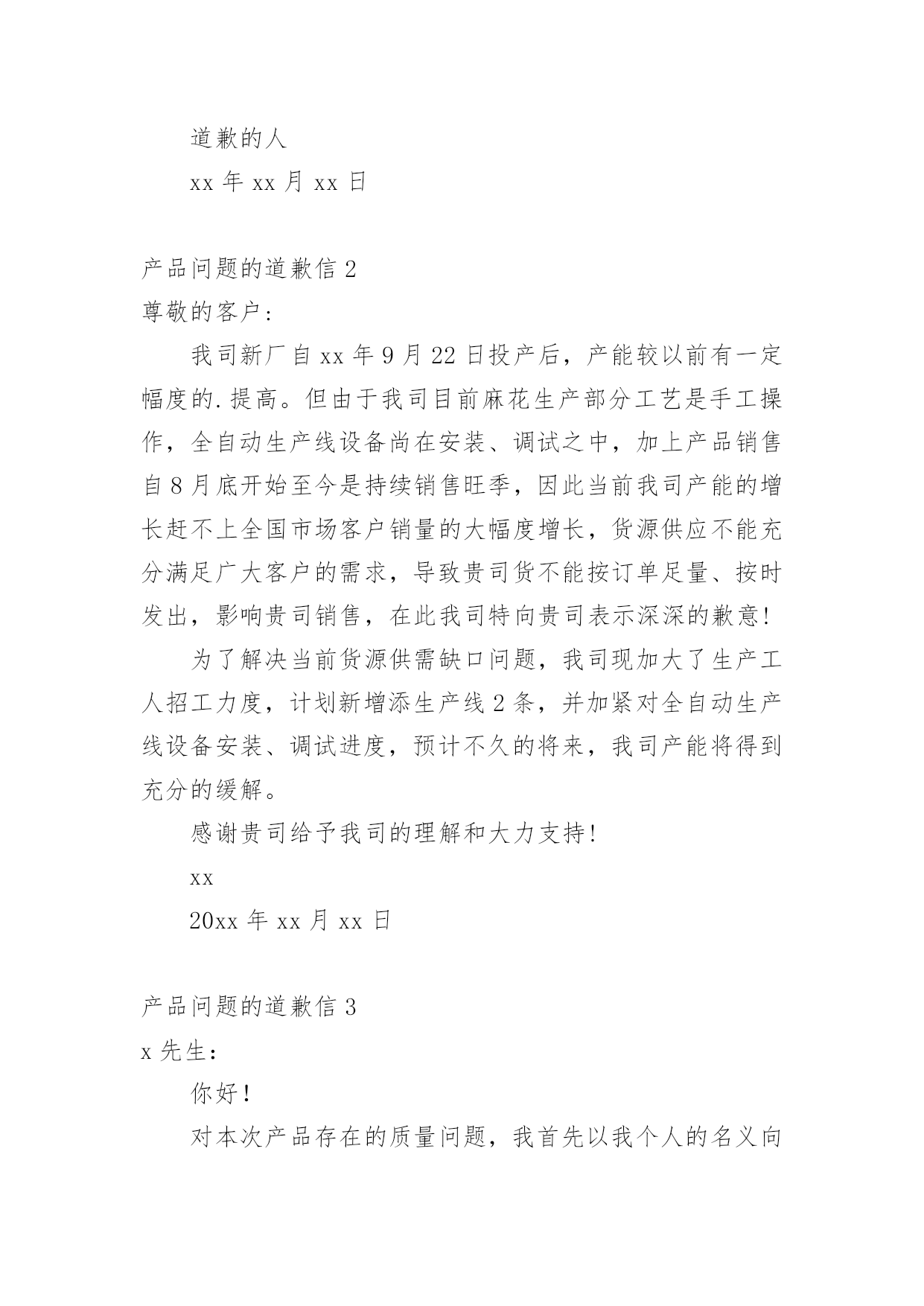 道歉的人

xx 年 xx 月 xx 日

产品问题的道歉信 2

尊敬的客户：

我司新厂自 xx 年 9 月 22 日投产后，产能较以前有一定幅度的.提高。但由于我司目前麻花生产部分工艺是手工操作，全自动生产线设备尚在安装、调试之中，加上产品销售自 8 月底开始至今是持续销售旺季，因此当前我司产能的增长赶不上全国市场客户销量的大幅度增长，货源供应不能充分满足广大客户的需求，导致贵司货不能按订单足量、按时发出，影响贵司销售，在此我司特向贵司表示深深的歉意！

为了解决当前货源供需缺口问题，我司现加大了生产工人招工力度，计划新增添生产线 2 条，并加紧对全自动生产线设备安装、调试进度，预计不久的将来，我司产能将得到充分的缓解。

感谢贵司给予我司的理解和大力支持！

xx

20xx 年 xx 月 xx 日

产品问题的道歉信 3

x 先生：

你好！

对本次产品存在的质量问题，我首先以我个人的名义向